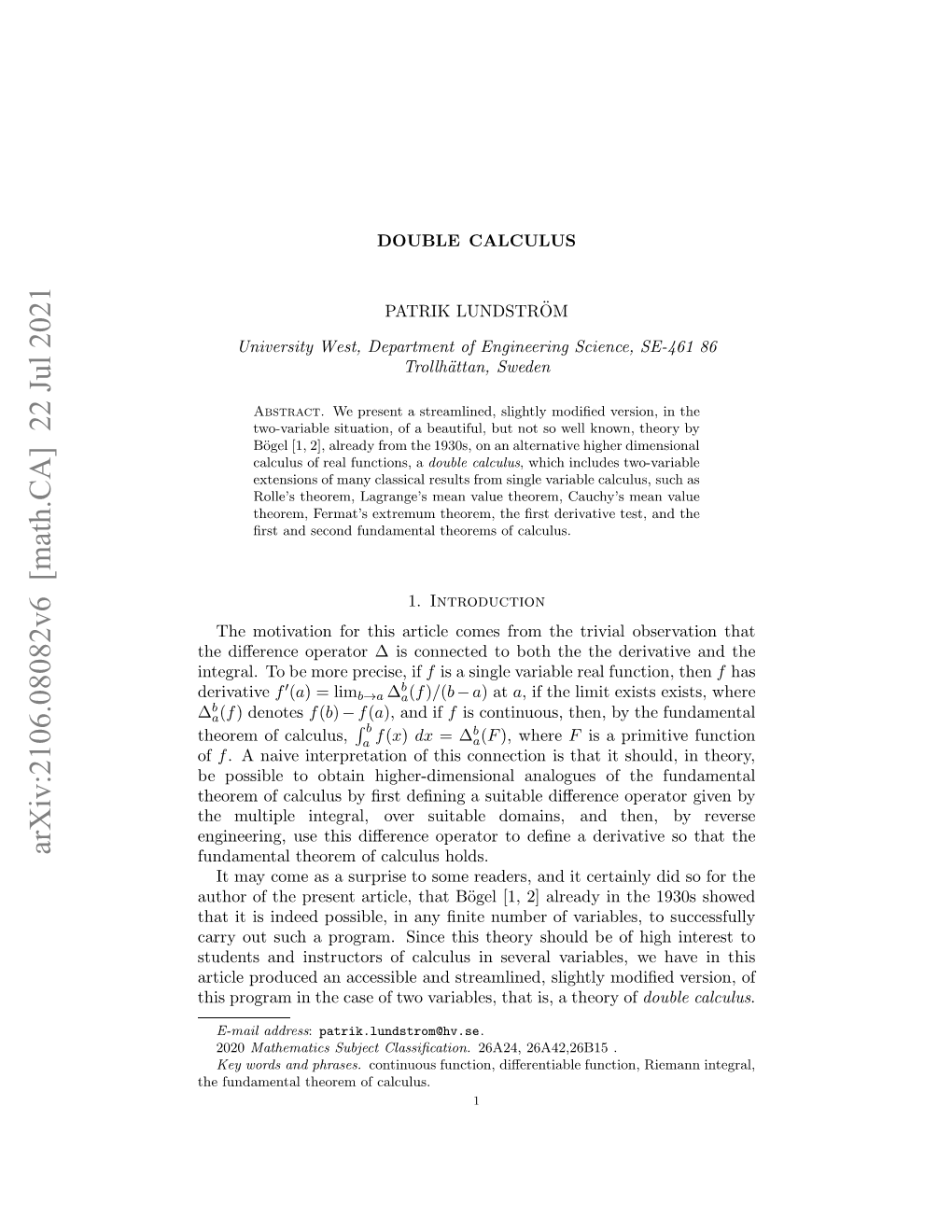 arXiv:2106.08082v6 [math.CA] 22 Jul 2021

DOUBLE CALCULUS

PATRIK LUNDSTRÖM

University West, Department of Engineering Science, SE-461 86 Trollhättan, Sweden

Abstract. We present a streamlined, slightly modified version, in the two-variable situation, of a beautiful, but not so well known, theory by Bögel [1, 2], already from the 1930s, on an alternative higher dimensional calculus of real functions, a double calculus, which includes two-variable extensions of many classical results from single variable calculus, such as Rolle's theorem, Lagrange's mean value theorem, Cauchy's mean value theorem, Fermat's extremum theorem, the first derivative test, and the first and second fundamental theorems of calculus.

1. Introduction

The motivation for this article comes from the trivial observation that the difference operator $\Delta$ is connected to both the the derivative and the integral. To be more precise, if $f$ is a single variable real function, then $f$ has derivative $f'(a) = \lim_{b \to a} \Delta_a^b(f)/(b-a)$ at $a$, if the limit exists exists, where $\Delta_a^b(f)$ denotes $f(b) - f(a)$, and if $f$ is continuous, then, by the fundamental theorem of calculus, $\int_a^b f(x)\ dx = \Delta_a^b(F)$, where $F$ is a primitive function of $f$. A naive interpretation of this connection is that it should, in theory, be possible to obtain higher-dimensional analogues of the fundamental theorem of calculus by first defining a suitable difference operator given by the multiple integral, over suitable domains, and then, by reverse engineering, use this difference operator to define a derivative so that the fundamental theorem of calculus holds.

It may come as a surprise to some readers, and it certainly did so for the author of the present article, that Bögel [1, 2] already in the 1930s showed that it is indeed possible, in any finite number of variables, to successfully carry out such a program. Since this theory should be of high interest to students and instructors of calculus in several variables, we have in this article produced an accessible and streamlined, slightly modified version, of this program in the case of two variables, that is, a theory of double calculus.

E-mail address: patrik.lundstrom@hv.se.
2020 Mathematics Subject Classification. 26A24, 26A42,26B15 .
Key words and phrases. continuous function, differentiable function, Riemann integral, the fundamental theorem of calculus.

1